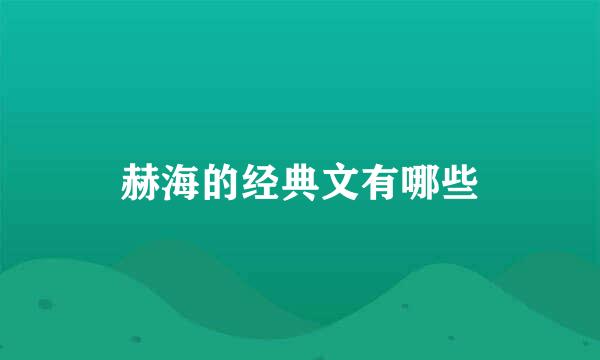 赫海的经典文有哪些